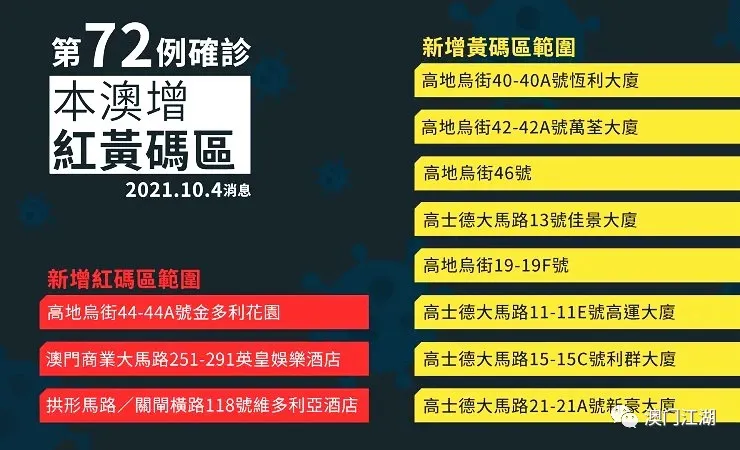 第72例確診
本澳增
紅黃碼區
2021.10.4消息

新增紅碼區範圍
高地烏街44-44A號金多利花園
澳門商業大馬路251-291英皇娛樂酒店
拱形馬路／關閘橫路118號維多利亞酒店

新增黃碼區範圍
高地烏街40-40A號恆利大廈
高地烏街42-42A號萬荃大廈
高地烏街46號
高士德大馬路13號佳景大廈
高地烏街19-19F號
高士德大馬路11-11E號高運大廈
高士德大馬路15-15C號利群大廈
高士德大馬路21-21A號新豪大廈

澳门江湖